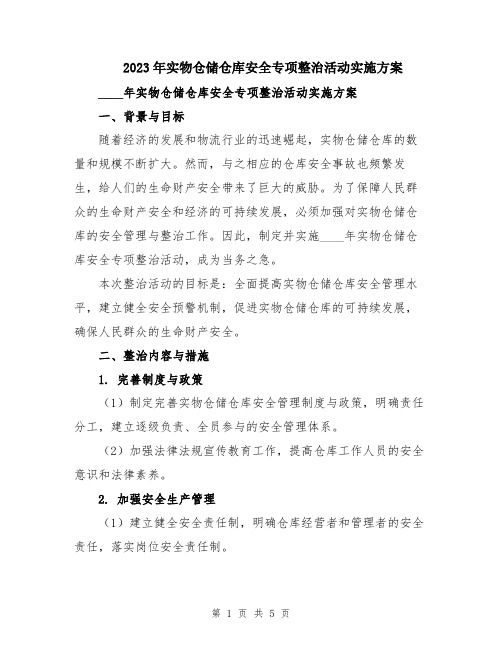 2023年实物仓储仓库安全专项整治活动实施方案

____年实物仓储仓库安全专项整治活动实施方案

一、背景与目标

随着经济的发展和物流行业的迅速崛起，实物仓储仓库的数量和规模不断扩大。然而，与之相应的仓库安全事故也频繁发生，给人们的生命财产安全带来了巨大的威胁。为了保障人民群众的生命财产安全和经济的可持续发展，必须加强对实物仓储仓库的安全管理与整治工作。因此，制定并实施____年实物仓储仓库安全专项整治活动，成为当务之急。

本次整治活动的目标是：全面提高实物仓储仓库安全管理水平，建立健全安全预警机制，促进实物仓储仓库的可持续发展，确保人民群众的生命财产安全。

二、整治内容与措施

1. 完善制度与政策

（1）制定完善实物仓储仓库安全管理制度与政策，明确责任分工，建立逐级负责、全员参与的安全管理体系。

（2）加强法律法规宣传教育工作，提高仓库工作人员的安全意识和法律素养。

2. 加强安全生产管理

（1）建立健全安全责任制，明确仓库经营者和管理者的安全责任，落实岗位安全责任制。

第 1 页 共 5 页